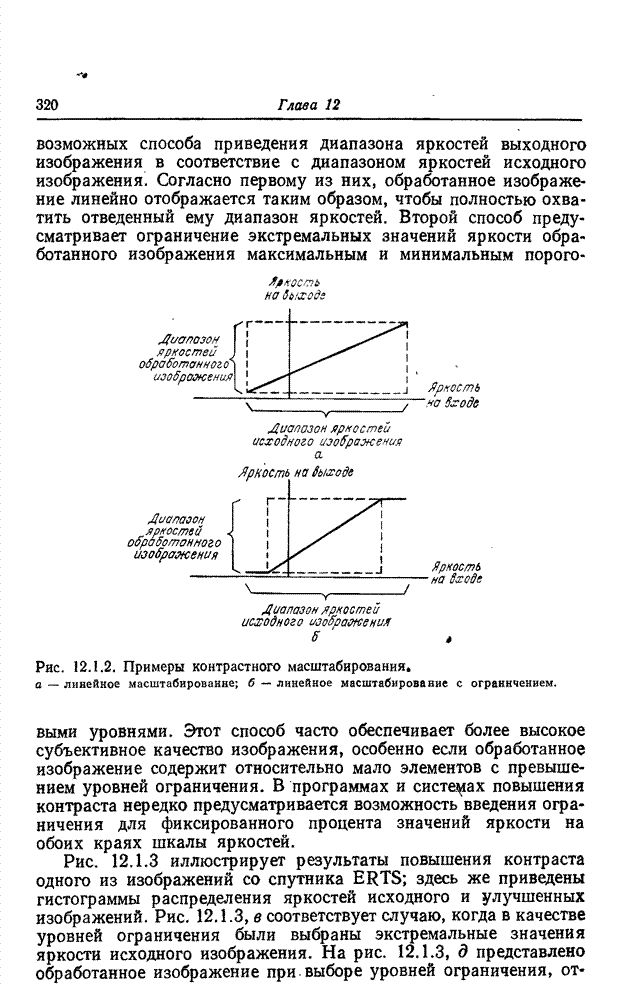 320 Глава 12

возможных способа приведения диапазона яркостей выходного изображения в соответствие с диапазоном яркостей исходного изображения. Согласно первому из них, обработанное изображение линейно отображается таким образом, чтобы полностью охватить отведенный ему диапазон яркостей. Второй способ предусматривает ограничение экстремальных значений яркости обработанного изображения максимальным и минимальным порого-

Яркость на выходе

Диапазон яркостей обработанного изображения

Яркость на входе

Диапазон яркостей исходного изображения
а

Яркость на выходе

Диапазон яркостей обработанного изображения

Яркость на входе

Диапазон яркостей исходного изображения
б

Рис. 12.1.2. Примеры контрастного масштабирования.
а — линейное масштабирование; б — линейное масштабирование с ограничением.

выми уровнями. Этот способ часто обеспечивает более высокое субъективное качество изображения, особенно если обработанное изображение содержит относительно мало элементов с превышением уровней ограничения. В программах и системах повышения контраста нередко предусматривается возможность введения ограничения для фиксированного процента значений яркости на обоих краях шкалы яркостей.

Рис. 12.1.3 иллюстрирует результаты повышения контраста одного из изображений со спутника ERTS; здесь же приведены гистограммы распределения яркостей исходного и улучшенных изображений. Рис. 12.1.3, в соответствует случаю, когда в качестве уровней ограничения были выбраны экстремальные значения яркости исходного изображения. На рис. 12.1.3, д представлено обработанное изображение при выборе уровней ограничения, от-